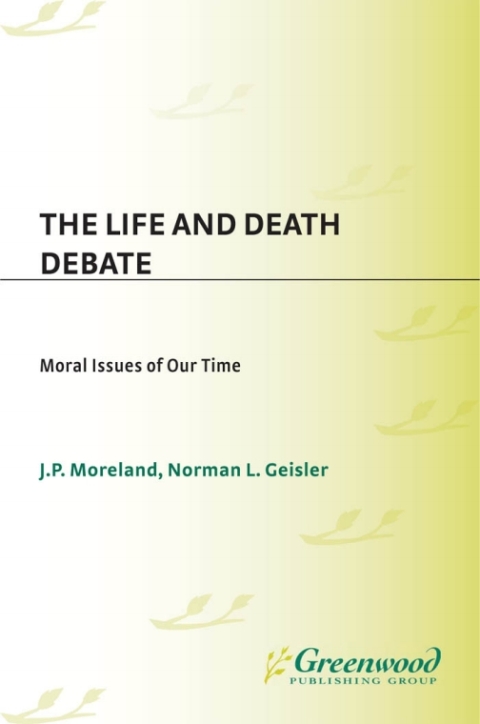 THE LIFE AND DEATH DEBATE

Moral Issues of Our Time

J.P. Moreland, Norman L. Geisler

Greenwood
PUBLISHING GROUP